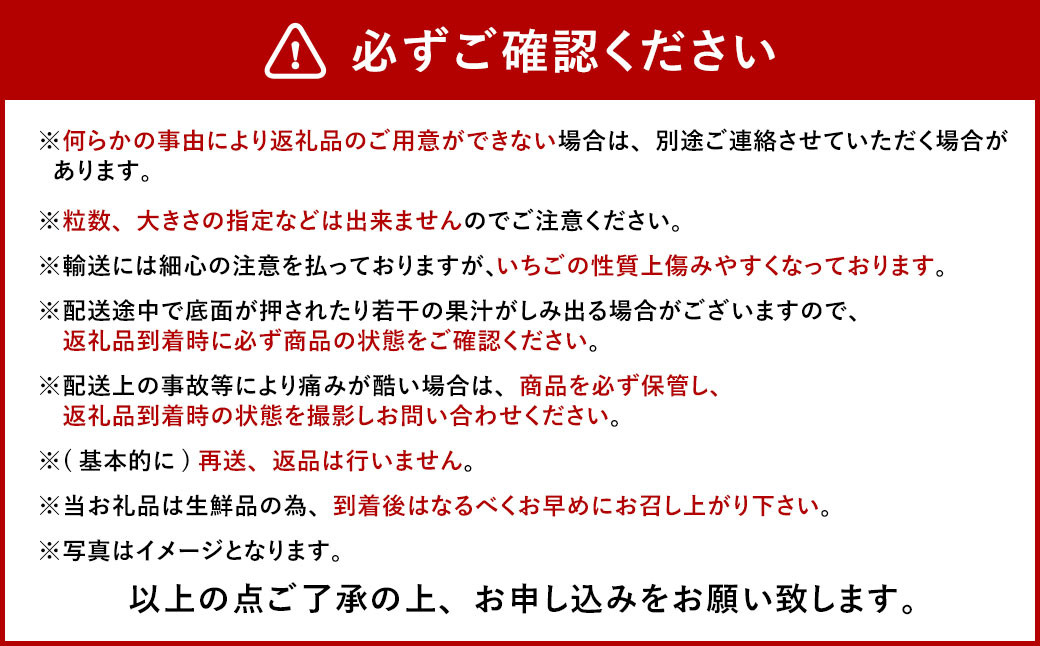 必ずご確認ください

※何らかの事由により返礼品のご用意ができない場合は、別途ご連絡させていただく場合があります。

※粒数、大きさの指定などは出来ませんのでご注意ください。

※輸送には細心の注意を払っておりますが、いちごの性質上傷みやすくなっております。

※配送途中で底面が押されたり若干の果汁がしみ出る場合がございますので、返礼品到着時に必ず商品の状態をご確認ください。

※配送上の事故等により痛みが酷い場合は、商品を必ず保管し、返礼品到着時の状態を撮影しお問い合わせください。

※(基本的に)再送、返品は行いません。

※当お礼品は生鮮品の為、到着後はなるべくお早めにお召し上がり下さい。

※写真はイメージとなります。

以上の点ご了承の上、お申し込みをお願い致します。